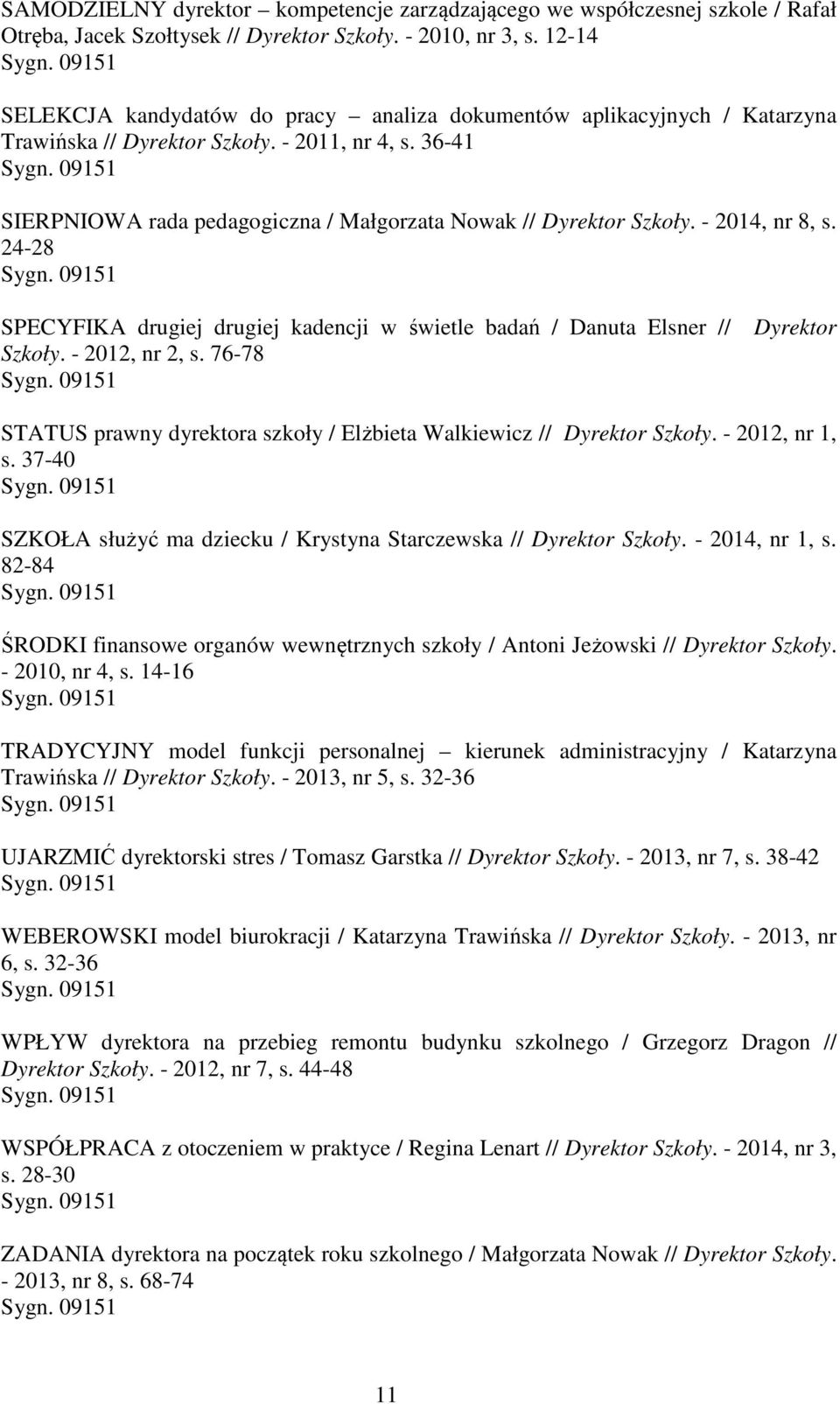 SAMODZIELNY dyrektor – kompetencje zarządzającego we współczesnej szkole / Rafał Otręba, Jacek Szołtysek // Dyrektor Szkoły. - 2010, nr 3, s. 12-14
Sygn. 09151

SELEKCJA kandydatów do pracy – analiza dokumentów aplikacyjnych / Katarzyna Trawińska // Dyrektor Szkoły. - 2011, nr 4, s. 36-41
Sygn. 09151

SIERPNIOWA rada pedagogiczna / Małgorzata Nowak // Dyrektor Szkoły. - 2014, nr 8, s. 24-28
Sygn. 09151

SPECYFIKA drugiej drugiej kadencji w świetle badań / Danuta Elsner // Dyrektor Szkoły. - 2012, nr 2, s. 76-78
Sygn. 09151

STATUS prawny dyrektora szkoły / Elżbieta Walkiewicz // Dyrektor Szkoły. - 2012, nr 1, s. 37-40
Sygn. 09151

SZKOŁA służyć ma dziecku / Krystyna Starczewska // Dyrektor Szkoły. - 2014, nr 1, s. 82-84
Sygn. 09151

ŚRODKI finansowe organów wewnętrznych szkoły / Antoni Jeżowski // Dyrektor Szkoły. - 2010, nr 4, s. 14-16
Sygn. 09151

TRADYCYJNY model funkcji personalnej – kierunek administracyjny / Katarzyna Trawińska // Dyrektor Szkoły. - 2013, nr 5, s. 32-36
Sygn. 09151

UJARZMIĆ dyrektorski stres / Tomasz Garstka // Dyrektor Szkoły. - 2013, nr 7, s. 38-42
Sygn. 09151

WEBEROWSKI model biurokracji / Katarzyna Trawińska // Dyrektor Szkoły. - 2013, nr 6, s. 32-36
Sygn. 09151

WPŁYW dyrektora na przebieg remontu budynku szkolnego / Grzegorz Dragon // Dyrektor Szkoły. - 2012, nr 7, s. 44-48
Sygn. 09151

WSPÓŁPRACA z otoczeniem w praktyce / Regina Lenart // Dyrektor Szkoły. - 2014, nr 3, s. 28-30
Sygn. 09151

ZADANIA dyrektora na początek roku szkolnego / Małgorzata Nowak // Dyrektor Szkoły. - 2013, nr 8, s. 68-74
Sygn. 09151

11